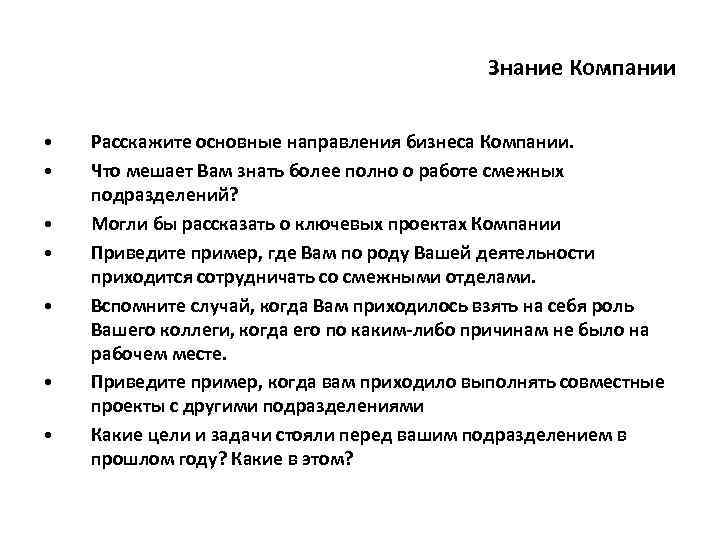 Знание Компании

• Расскажите основные направления бизнеса Компании.
• Что мешает Вам знать более полно о работе смежных подразделений?
• Могли бы рассказать о ключевых проектах Компании
• Приведите пример, где Вам по роду Вашей деятельности приходится сотрудничать со смежными отделами.
• Вспомните случай, когда Вам приходилось взять на себя роль Вашего коллеги, когда его по каким-либо причинам не было на рабочем месте.
• Приведите пример, когда вам приходило выполнять совместные проекты с другими подразделениями
• Какие цели и задачи стояли перед вашим подразделением в прошлом году? Какие в этом?